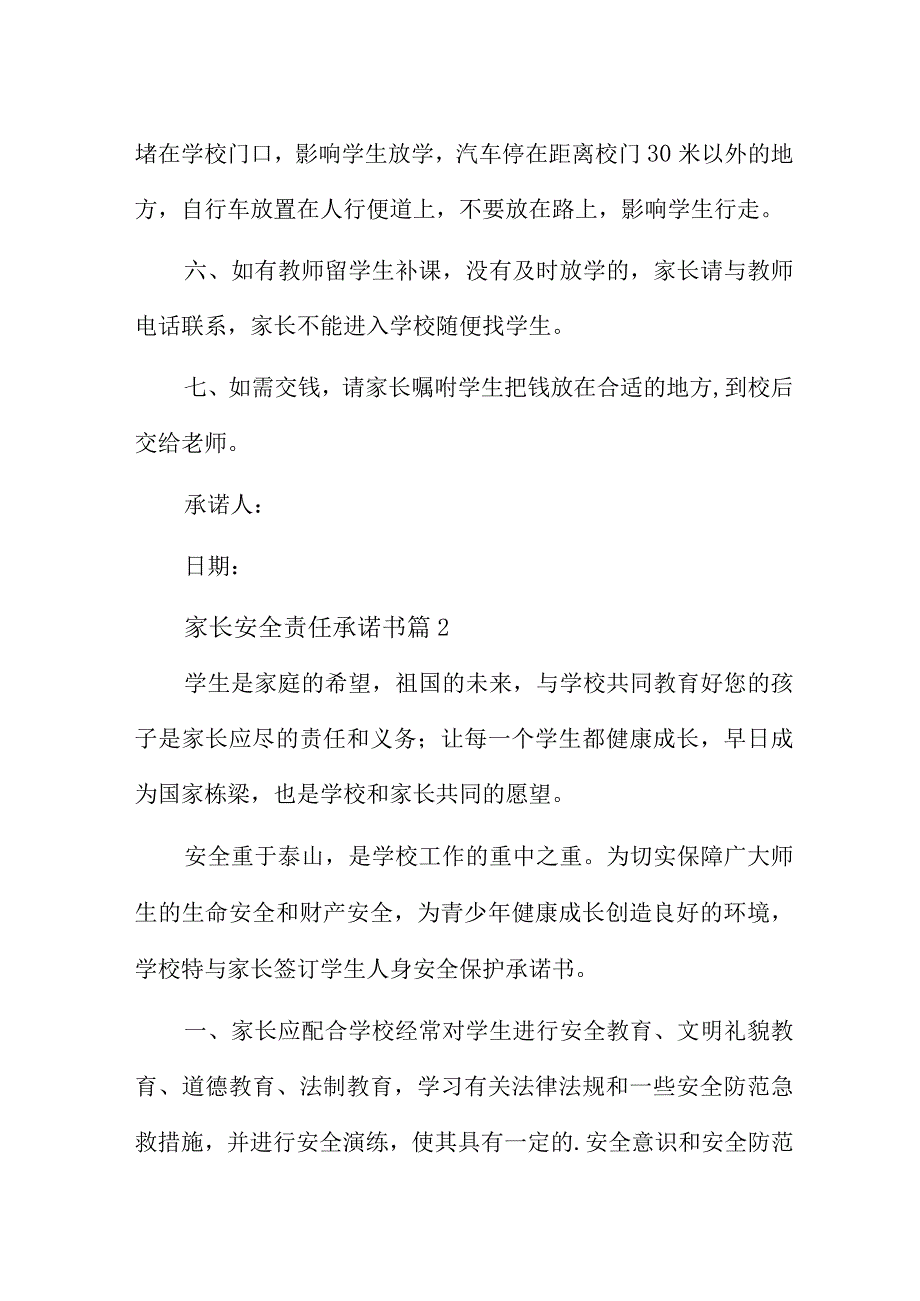 堵在学校门口，影响学生放学，汽车停在距离校门30米以外的地方，自行车放置在人行便道上，不要放在路上，影响学生行走。

六、如有教师留学生补课，没有及时放学的，家长请与教师电话联系，家长不能进入学校随便找学生。

七、如需交钱，请家长嘱咐学生把钱放在合适的地方,到校后交给老师。

承诺人：

日期：

家长安全责任承诺书篇2

学生是家庭的希望，祖国的未来，与学校共同教育好您的孩子是家长应尽的责任和义务；让每一个学生都健康成长，早日成为国家栋梁，也是学校和家长共同的愿望。

安全重于泰山，是学校工作的重中之重。为切实保障广大师生的生命安全和财产安全，为青少年健康成长创造良好的环境，学校特与家长签订学生人身安全保护承诺书。

一、家长应配合学校经常对学生进行安全教育、文明礼貌教育、道德教育、法制教育，学习有关法律法规和一些安全防范急救措施，并进行安全演练，使其具有一定的.安全意识和安全防范